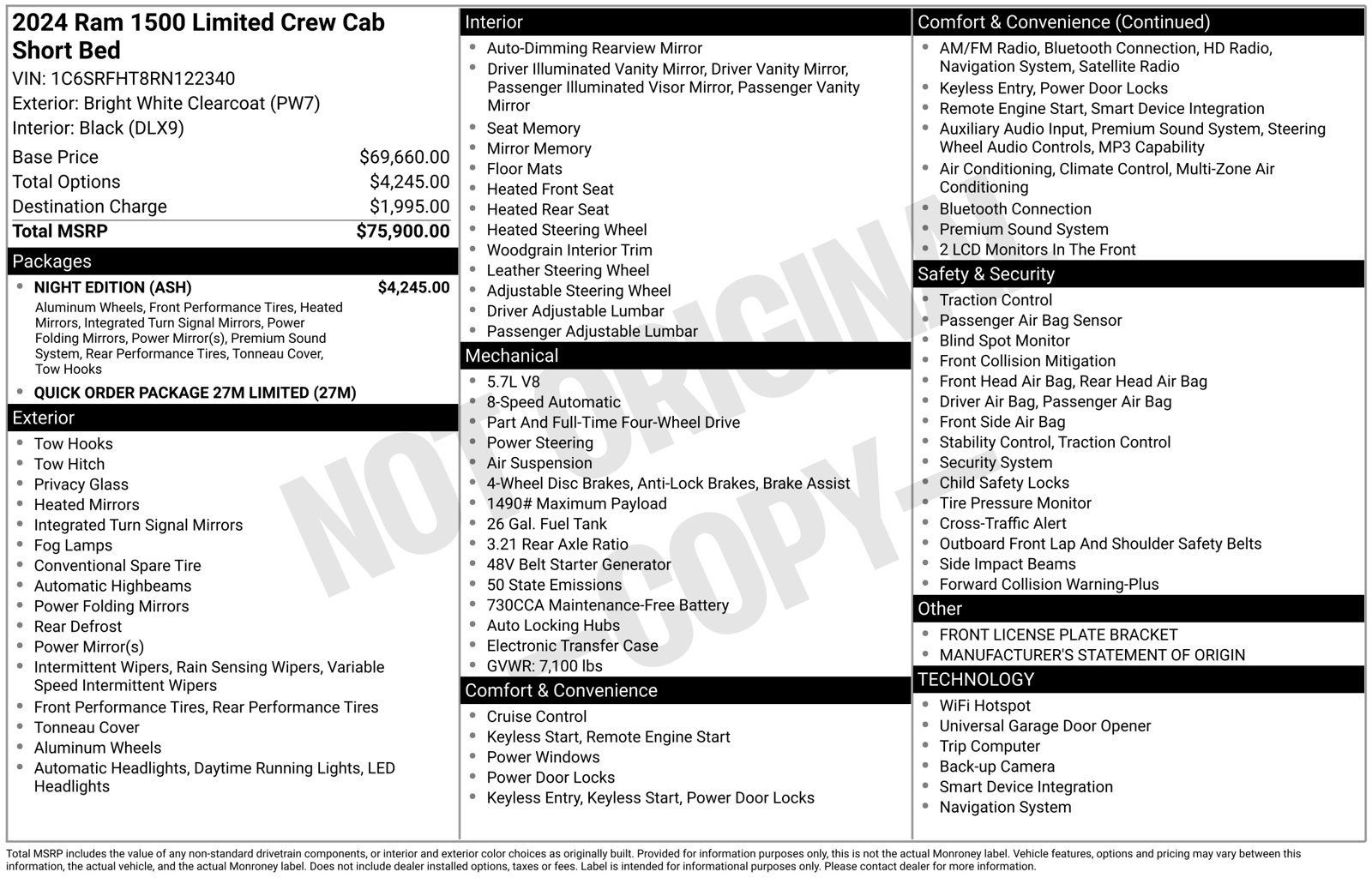 2024 Ram 1500 Limited Crew Cab Short Bed
VIN: 1C6SRFHT8RN122340
Exterior: Bright White Clearcoat (PW7)
Interior: Black (DLX9)

| | |
|---|---|
| Base Price | $69,660.00 |
| Total Options | $4,245.00 |
| Destination Charge | $1,995.00 |
| Total MSRP | $75,900.00 |

Packages
- NIGHT EDITION (ASH) $4,245.00
Aluminum Wheels, Front Performance Tires, Heated Mirrors, Integrated Turn Signal Mirrors, Power Folding Mirrors, Power Mirror(s), Premium Sound System, Rear Performance Tires, Tonneau Cover, Tow Hooks
- QUICK ORDER PACKAGE 27M LIMITED (27M)

Exterior
- Tow Hooks
- Tow Hitch
- Privacy Glass
- Heated Mirrors
- Integrated Turn Signal Mirrors
- Fog Lamps
- Conventional Spare Tire
- Automatic Highbeams
- Power Folding Mirrors
- Rear Defrost
- Power Mirror(s)
- Intermittent Wipers, Rain Sensing Wipers, Variable Speed Intermittent Wipers
- Front Performance Tires, Rear Performance Tires
- Tonneau Cover
- Aluminum Wheels
- Automatic Headlights, Daytime Running Lights, LED Headlights

Interior
- Auto-Dimming Rearview Mirror
- Driver Illuminated Vanity Mirror, Driver Vanity Mirror, Passenger Illuminated Visor Mirror, Passenger Vanity Mirror
- Seat Memory
- Mirror Memory
- Floor Mats
- Heated Front Seat
- Heated Rear Seat
- Heated Steering Wheel
- Woodgrain Interior Trim
- Leather Steering Wheel
- Adjustable Steering Wheel
- Driver Adjustable Lumbar
- Passenger Adjustable Lumbar

Mechanical
- 5.7L V8
- 8-Speed Automatic
- Part And Full-Time Four-Wheel Drive
- Power Steering
- Air Suspension
- 4-Wheel Disc Brakes, Anti-Lock Brakes, Brake Assist
- 1490# Maximum Payload
- 26 Gal. Fuel Tank
- 3.21 Rear Axle Ratio
- 48V Belt Starter Generator
- 50 State Emissions
- 730CCA Maintenance-Free Battery
- Auto Locking Hubs
- Electronic Transfer Case
- GVWR: 7,100 lbs

Comfort & Convenience
- Cruise Control
- Keyless Start, Remote Engine Start
- Power Windows
- Power Door Locks
- Keyless Entry, Keyless Start, Power Door Locks

Comfort & Convenience (Continued)
- AM/FM Radio, Bluetooth Connection, HD Radio, Navigation System, Satellite Radio
- Keyless Entry, Power Door Locks
- Remote Engine Start, Smart Device Integration
- Auxiliary Audio Input, Premium Sound System, Steering Wheel Audio Controls, MP3 Capability
- Air Conditioning, Climate Control, Multi-Zone Air Conditioning
- Bluetooth Connection
- Premium Sound System
- 2 LCD Monitors In The Front

Safety & Security
- Traction Control
- Passenger Air Bag Sensor
- Blind Spot Monitor
- Front Collision Mitigation
- Front Head Air Bag, Rear Head Air Bag
- Driver Air Bag, Passenger Air Bag
- Front Side Air Bag
- Stability Control, Traction Control
- Security System
- Child Safety Locks
- Tire Pressure Monitor
- Cross-Traffic Alert
- Outboard Front Lap And Shoulder Safety Belts
- Side Impact Beams
- Forward Collision Warning-Plus

Other
- FRONT LICENSE PLATE BRACKET
- MANUFACTURER'S STATEMENT OF ORIGIN

TECHNOLOGY
- WiFi Hotspot
- Universal Garage Door Opener
- Trip Computer
- Back-up Camera
- Smart Device Integration
- Navigation System

NOT ORIGINAL COPY

Total MSRP includes the value of any non-standard drivetrain components, or interior and exterior color choices as originally built. Provided for information purposes only, this is not the actual Monroney label. Vehicle features, options and pricing may vary between this information, the actual vehicle, and the actual Monroney label. Does not include dealer installed options, taxes or fees. Label is intended for informational purposes only. Please contact dealer for more information.